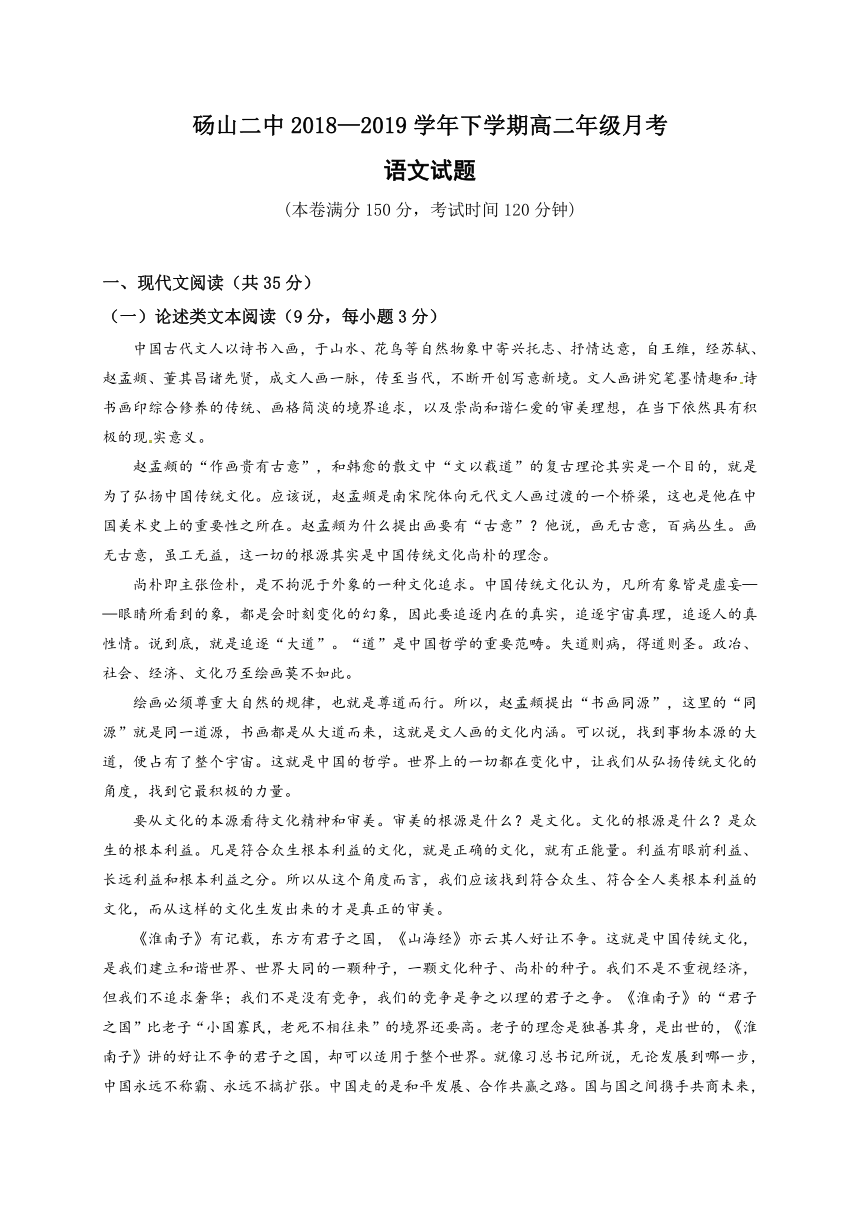 砀山二中 2018—2019 学年下学期高二年级月考
语文试题
（本卷满分 150 分，考试时间 120 分钟）

一、现代文阅读（共 35 分）
（一）论述类文本阅读（9 分，每小题 3 分）

中国古代文人以诗书入画，于山水、花鸟等自然物象中寄兴托志、抒情达意，自王维，经苏轼、赵孟頫、董其昌诸先贤，成文人画一脉，传至当代，不断开创写意新境。文人画讲究笔墨情趣和诗书画印综合修养的传统、画格简淡的境界追求，以及崇尚和谐仁爱的审美理想，在当下依然具有积极的现实意义。

赵孟頫的“作画贵有古意”，和韩愈的散文中“文以载道”的复古理论其实是一个目的，就是为了弘扬中国传统文化。应该说，赵孟頫是南宋院体向元代文人画过渡的一个桥梁，这也是他在中国美术史上的重要性之所在。赵孟頫为什么提出画要有“古意”？他说，画无古意，百病丛生。画无古意，虽工无益，这一切的根源其实是中国传统文化尚朴的理念。

尚朴即主张俭朴，是不拘泥于外象的一种文化追求。中国传统文化认为，凡所有象皆是虚妄——眼睛所看到的象，都是会时刻变化的幻象，因此要追逐内在的真实，追逐宇宙真理，追逐人的真性情。说到底，就是追逐“大道”。“道”是中国哲学的重要范畴。失道则病，得道则圣。政治、社会、经济、文化乃至绘画莫不如此。

绘画必须尊重大自然的规律，也就是尊道而行。所以，赵孟頫提出“书画同源”，这里的“同源”就是同一道源，书画都是从大道而来，这就是文人画的文化内涵。可以说，找到事物本源的大道，便占有了整个宇宙。这就是中国的哲学。世界上的一切都在变化中，让我们从弘扬传统文化的角度，找到它最积极的力量。

要从文化的本源看待文化精神和审美。审美的根源是什么？是文化。文化的根源是什么？是众生的根本利益。凡是符合众生根本利益的文化，就是正确的文化，就有正能量。利益有眼前利益、长远利益和根本利益之分。所以从这个角度而言，我们应该找到符合众生、符合全人类根本利益的文化，而从这样的文化生发出来的才是真正的审美。

《淮南子》有记载，东方有君子之国，《山海经》亦云其人好让不争。这就是中国传统文化，是我们建立和谐世界、世界大同的一颗种子，一颗文化种子、尚朴的种子。我们不是不重视经济，但我们不追求奢华；我们不是没有竞争，我们的竞争是争之以理的君子之争。《淮南子》的“君子之国”比老子“小国寡民，老死不相往来”的境界还要高。老子的理念是独善其身，是出世的，《淮南子》讲的好让不争的君子之国，却可以适用于整个世界。就像习总书记所说，无论发展到哪一步，中国永远不称霸、永远不搞扩张。中国走的是和平发展、合作共赢之路。国与国之间携手共商未来，